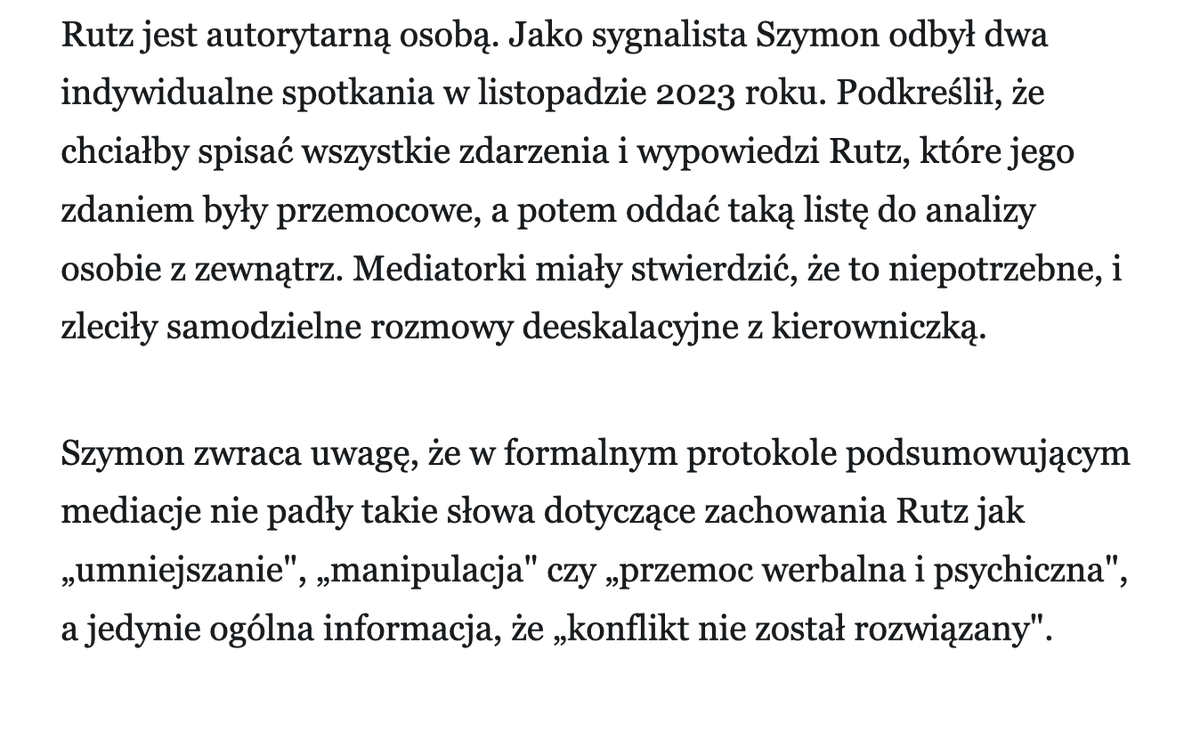 Rutz jest autorytarną osobą. Jako sygnalista Szymon odbył dwa indywidualne spotkania w listopadzie 2023 roku. Podkreślił, że chciałby spisać wszystkie zdarzenia i wypowiedzi Rutz, które jego zdaniem były przemocowe, a potem oddać taką listę do analizy osobie z zewnątrz. Mediatorki miały stwierdzić, że to niepotrzebne, i zleciły samodzielne rozmowy deeskalacyjne z kierowniczką.

Szymon zwraca uwagę, że w formalnym protokole podsumowującym mediacje nie padły takie słowa dotyczące zachowania Rutz jak „umniejszanie", „manipulacja" czy „przemoc werbalna i psychiczna", a jedynie ogólna informacja, że „konflikt nie został rozwiązany".